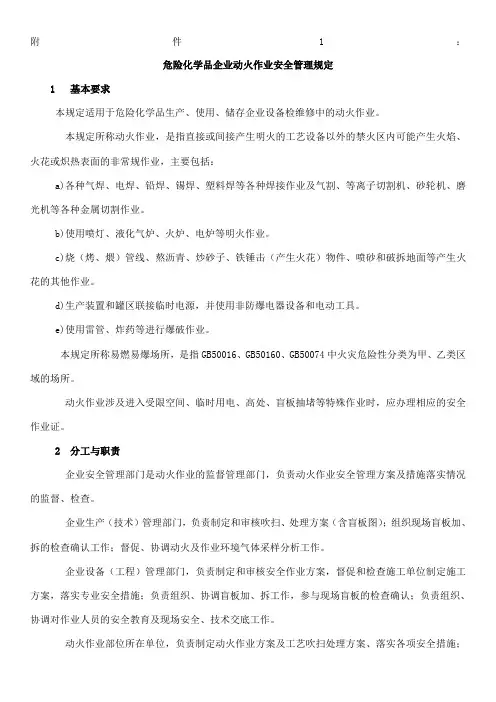 附 件 1 ：

危险化学品企业动火作业安全管理规定

1 基本要求

本规定适用于危险化学品生产、使用、储存企业设备检维修中的动火作业。

本规定所称动火作业，是指直接或间接产生明火的工艺设备以外的禁火区内可能产生火焰、火花或炽热表面的非常规作业，主要包括：

a)各种气焊、电焊、铅焊、锡焊、塑料焊等各种焊接作业及气割、等离子切割机、砂轮机、磨光机等各种金属切割作业。

b)使用喷灯、液化气炉、火炉、电炉等明火作业。

c)烧（烤、煨）管线、熬沥青、炒砂子、铁锤击（产生火花）物件、喷砂和破拆地面等产生火花的其他作业。

d)生产装置和罐区联接临时电源，并使用非防爆电器设备和电动工具。

e)使用雷管、炸药等进行爆破作业。

本规定所称易燃易爆场所，是指GB50016、GB50160、GB50074中火灾危险性分类为甲、乙类区域的场所。

动火作业涉及进入受限空间、临时用电、高处、盲板抽堵等特殊作业时，应办理相应的安全作业证。

2 分工与职责

企业安全管理部门是动火作业的监督管理部门，负责动火作业安全管理方案及措施落实情况的监督、检查。

企业生产（技术）管理部门，负责制定和审核吹扫、处理方案（含盲板图）；组织现场盲板加、拆的检查确认工作；督促、协调动火及作业环境气体采样分析工作。

企业设备（工程）管理部门，负责制定和审核安全作业方案，督促和检查施工单位制定施工方案，落实专业安全措施；负责组织、协调盲板加、拆工作，参与现场盲板的检查确认；负责组织、协调对作业人员的安全教育及现场安全、技术交底工作。

动火作业部位所在单位，负责制定动火作业方案及工艺吹扫处理方案、落实各项安全措施；